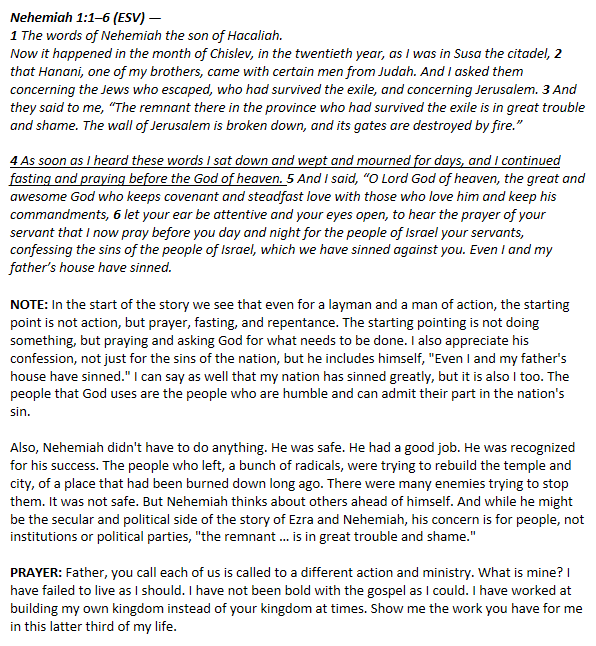 Nehemiah 1:1–6 (ESV) —
1 The words of Nehemiah the son of Hacaliah.
Now it happened in the month of Chislev, in the twentieth year, as I was in Susa the citadel, 2 that Hanani, one of my brothers, came with certain men from Judah. And I asked them concerning the Jews who escaped, who had survived the exile, and concerning Jerusalem. 3 And they said to me, “The remnant there in the province who had survived the exile is in great trouble and shame. The wall of Jerusalem is broken down, and its gates are destroyed by fire.”

4 As soon as I heard these words I sat down and wept and mourned for days, and I continued fasting and praying before the God of heaven. 5 And I said, “O Lord God of heaven, the great and awesome God who keeps covenant and steadfast love with those who love him and keep his commandments, 6 let your ear be attentive and your eyes open, to hear the prayer of your servant that I now pray before you day and night for the people of Israel your servants, confessing the sins of the people of Israel, which we have sinned against you. Even I and my father’s house have sinned.

NOTE: In the start of the story we see that even for a layman and a man of action, the starting point is not action, but prayer, fasting, and repentance. The starting pointing is not doing something, but praying and asking God for what needs to be done. I also appreciate his confession, not just for the sins of the nation, but he includes himself, "Even I and my father's house have sinned." I can say as well that my nation has sinned greatly, but it is also I too. The people that God uses are the people who are humble and can admit their part in the nation's sin.

Also, Nehemiah didn't have to do anything. He was safe. He had a good job. He was recognized for his success. The people who left, a bunch of radicals, were trying to rebuild the temple and city, of a place that had been burned down long ago. There were many enemies trying to stop them. It was not safe. But Nehemiah thinks about others ahead of himself. And while he might be the secular and political side of the story of Ezra and Nehemiah, his concern is for people, not institutions or political parties, "the remnant ... is in great trouble and shame."

PRAYER: Father, you call each of us is called to a different action and ministry. What is mine? I have failed to live as I should. I have not been bold with the gospel as I could. I have worked at building my own kingdom instead of your kingdom at times. Show me the work you have for me in this latter third of my life.